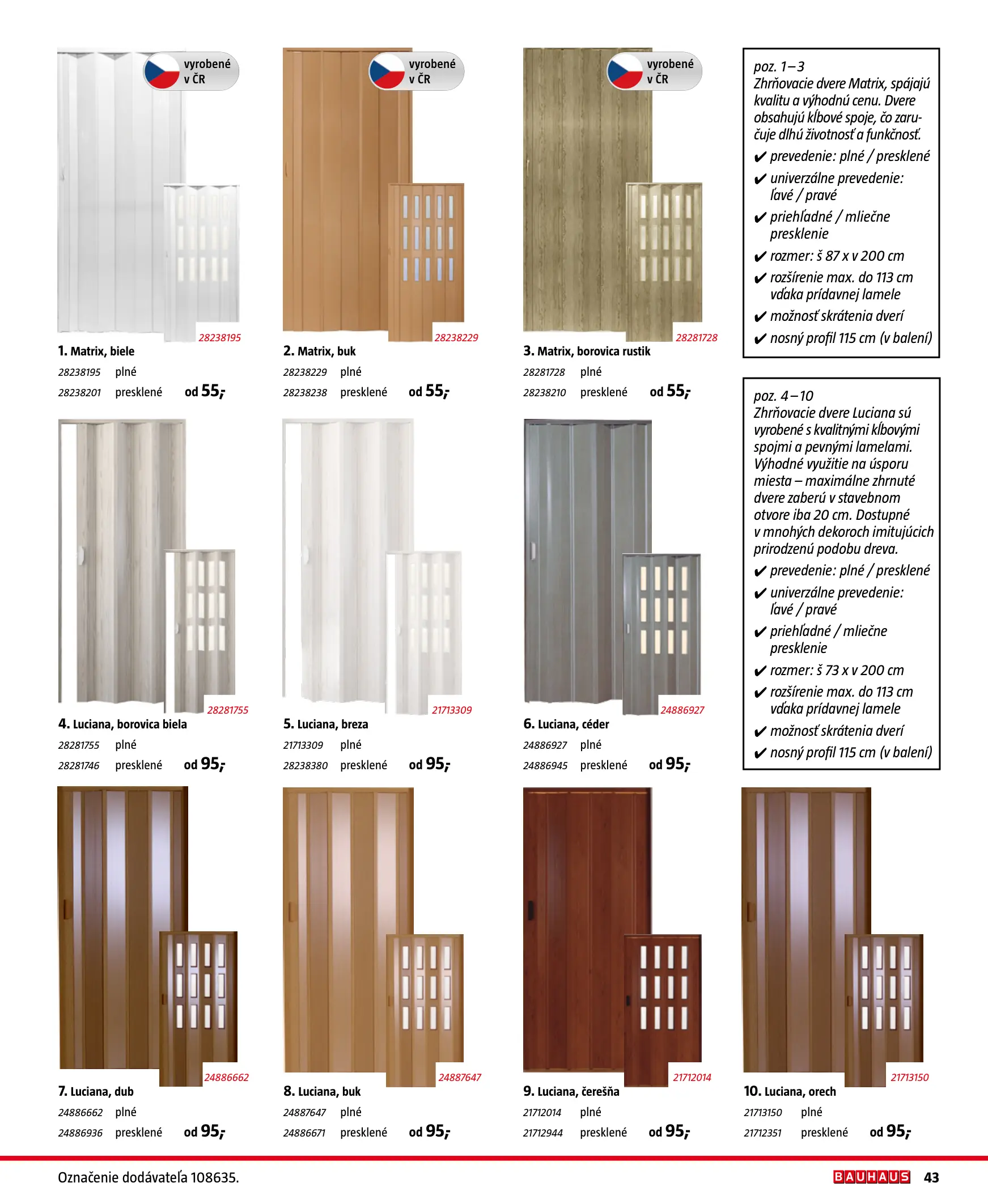 vyrobené v ČR

28238195

1. Matrix, biele
28238195 plné
28238201 presklené od 55,-

vyrobené v ČR

28238229

2. Matrix, buk
28238229 plné
28238238 presklené od 55,-

vyrobené v ČR

28281728

3. Matrix, borovica rustik
28281728 plné
28238210 presklené od 55,-

poz. 1–3
Zhrňovacie dvere Matrix, spájajú kvalitu a výhodnú cenu. Dvere obsahujú kĺbové spoje, čo zaručuje dlhú životnosť a funkčnosť.
✔ prevedenie: plné / presklené
✔ univerzálne prevedenie: ľavé / pravé
✔ priehľadné / mliečne presklenie
✔ rozmer: š 87 x v 200 cm
✔ rozšírenie max. do 113 cm vďaka prídavnej lamele
✔ možnosť skrátenia dverí
✔ nosný profil 115 cm (v balení)

28281755

4. Luciana, borovica biela
28281755 plné
28281746 presklené od 95,-

21713309

5. Luciana, breza
21713309 plné
28238380 presklené od 95,-

24886927

6. Luciana, céder
24886927 plné
24886945 presklené od 95,-

poz. 4–10
Zhrňovacie dvere Luciana sú vyrobené s kvalitnými kĺbovými spojmi a pevnými lamelami. Výhodné využitie na úsporu miesta – maximálne zhrnuté dvere zaberú v stavebnom otvore iba 20 cm. Dostupné v mnohých dekoroch imitujúcich prirodzenú podobu dreva.
✔ prevedenie: plné / presklené
✔ univerzálne prevedenie: ľavé / pravé
✔ priehľadné / mliečne presklenie
✔ rozmer: š 73 x v 200 cm
✔ rozšírenie max. do 113 cm vďaka prídavnej lamele
✔ možnosť skrátenia dverí
✔ nosný profil 115 cm (v balení)

24886662

7. Luciana, dub
24886662 plné
24886936 presklené od 95,-

24887647

8. Luciana, buk
24887647 plné
24886671 presklené od 95,-

21712014

9. Luciana, čerešňa
21712014 plné
21712944 presklené od 95,-

21713150

10. Luciana, orech
21713150 plné
21712351 presklené od 95,-

Označenie dodávateľa 108635.

BAUHAUS 43